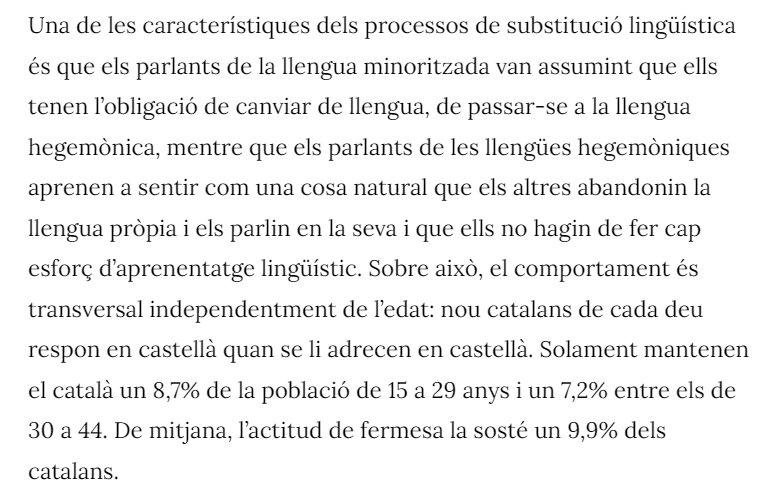 Una de les característiques dels processos de substitució lingüística és que els parlants de la llengua minoritzada van assumint que ells tenen l'obligació de canviar de llengua, de passar-se a la llengua hegemònica, mentre que els parlants de les llengües hegemòniques aprenen a sentir com una cosa natural que els altres abandonin la llengua pròpia i els parlin en la seva i que ells no hagin de fer cap esforç d'aprenentatge lingüístic. Sobre això, el comportament és transversal independentment de l'edat: nou catalans de cada deu respon en castellà quan se li adrecen en castellà. Solament mantenen el català un 8,7% de la població de 15 a 29 anys i un 7,2% entre els de 30 a 44. De mitjana, l'actitud de fermesa la sosté un 9,9% dels catalans.